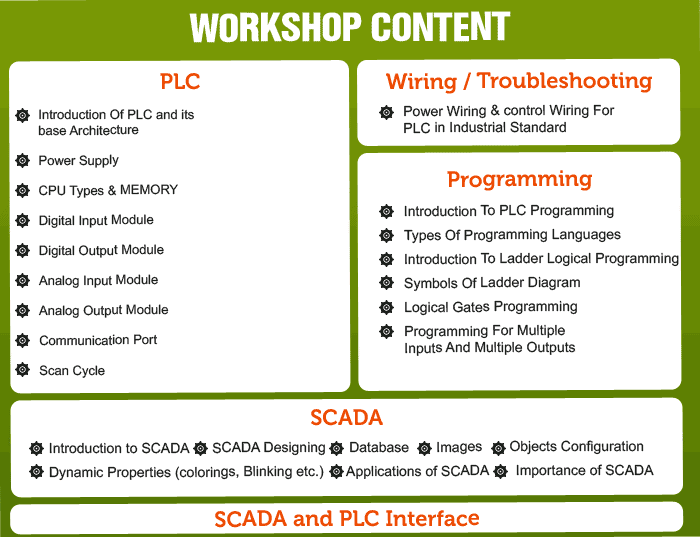 WORKSHOP CONTENT

PLC

Introduction Of PLC and its base Architecture

Power Supply

CPU Types & MEMORY

Digital Input Module

Digital Output Module

Analog Input Module

Analog Output Module

Communication Port

Scan Cycle

Wiring / Troubleshooting

Power Wiring & control Wiring For PLC in Industrial Standard

Programming

Introduction To PLC Programming

Types Of Programming Languages

Introduction To Ladder Logical Programming

Symbols Of Ladder Diagram

Logical Gates Programming

Programming For Multiple Inputs And Multiple Outputs

SCADA

Introduction to SCADA SCADA Designing Database Images Objects Configuration

Dynamic Properties (colorings, Blinking etc.) Applications of SCADA Importance of SCADA

SCADA and PLC Interface